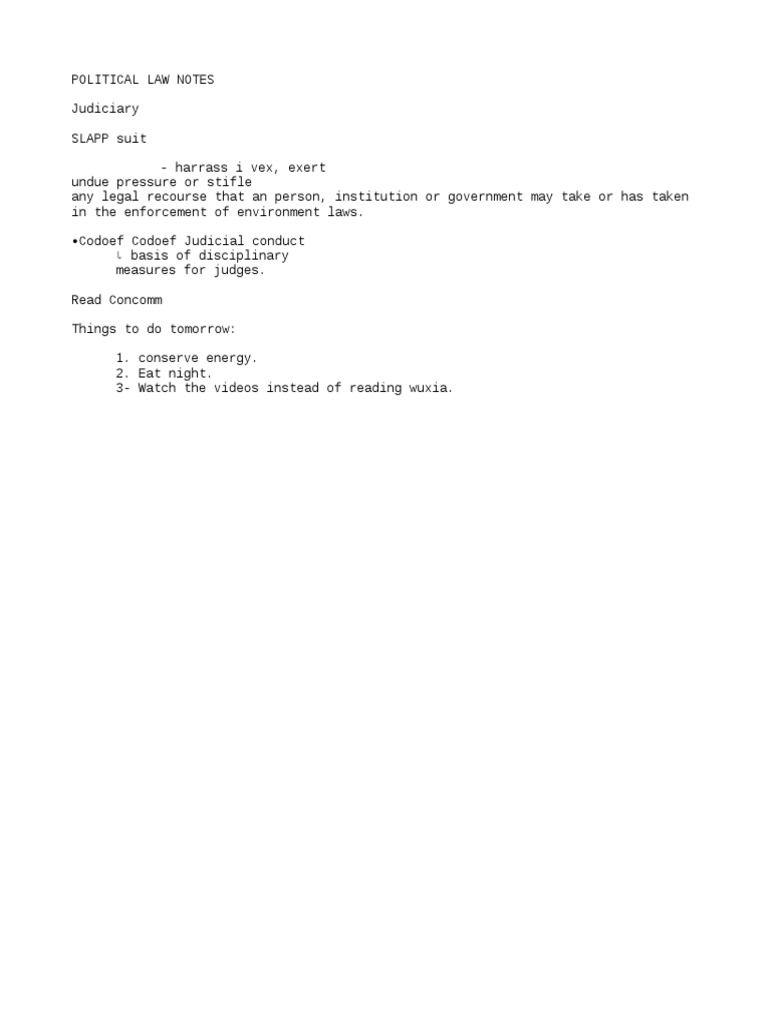 POLITICAL LAW NOTES

Judiciary

SLAPP suit

- harrass i vex, exert undue pressure or stifle any legal recourse that an person, institution or government may take or has taken in the enforcement of environment laws.

•Codoef Codoef Judicial conduct
↳ basis of disciplinary measures for judges.

Read Concomm

Things to do tomorrow:

1. conserve energy.
2. Eat night.
3- Watch the videos instead of reading wuxia.